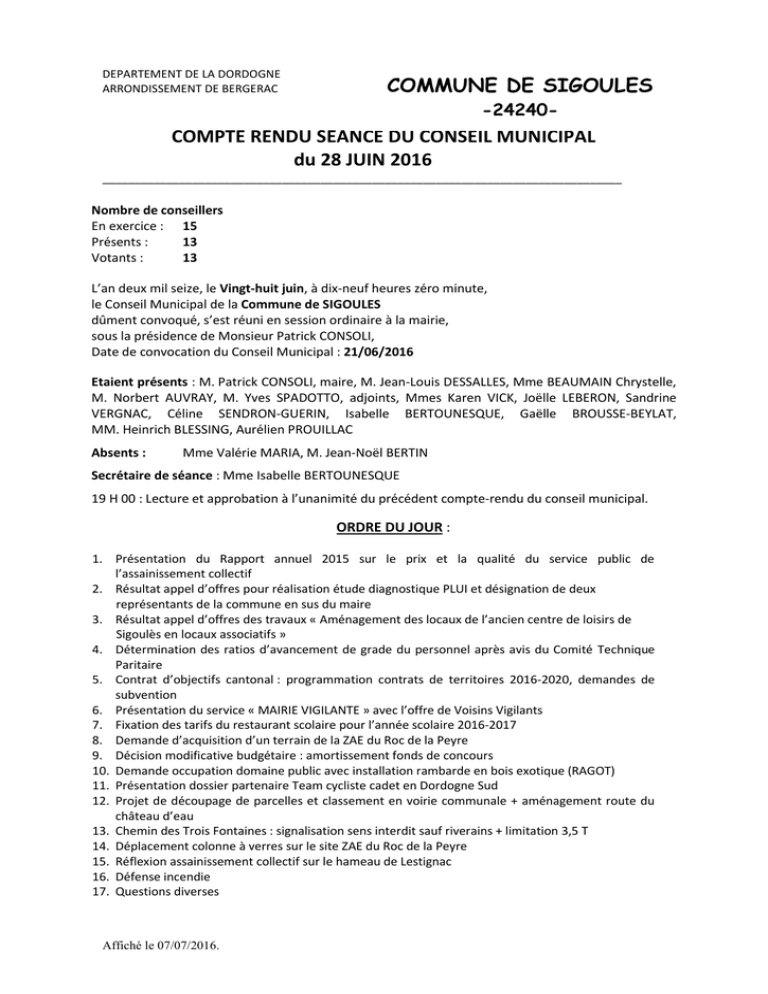 DEPARTEMENT DE LA DORDOGNE
ARRONDISSEMENT DE BERGERAC

COMMUNE DE SIGOULES
-24240-

COMPTE RENDU SEANCE DU CONSEIL MUNICIPAL
du 28 JUIN 2016

Nombre de conseillers
En exercice : 15
Présents : 13
Votants : 13

L'an deux mil seize, le Vingt-huit juin, à dix-neuf heures zéro minute, le Conseil Municipal de la Commune de SIGOULES dûment convoqué, s'est réuni en session ordinaire à la mairie, sous la présidence de Monsieur Patrick CONSOLI, Date de convocation du Conseil Municipal : 21/06/2016

Etaient présents : M. Patrick CONSOLI, maire, M. Jean-Louis DESSALLES, Mme BEAUMAIN Chrystelle, M. Norbert AUVRAY, M. Yves SPADOTTO, adjoints, Mmes Karen VICK, Joëlle LEBERON, Sandrine VERGNAC, Céline SENDRON-GUERIN, Isabelle BERTOUNESQUE, Gaëlle BROUSSE-BEYLAT, MM. Heinrich BLESSING, Aurélien PROUILLAC

Absents : Mme Valérie MARIA, M. Jean-Noël BERTIN

Secrétaire de séance : Mme Isabelle BERTOUNESQUE

19 H 00 : Lecture et approbation à l'unanimité du précédent compte-rendu du conseil municipal.

ORDRE DU JOUR :

1. Présentation du Rapport annuel 2015 sur le prix et la qualité du service public de l'assainissement collectif
2. Résultat appel d'offres pour réalisation étude diagnostique PLUI et désignation de deux représentants de la commune en sus du maire
3. Résultat appel d'offres des travaux « Aménagement des locaux de l'ancien centre de loisirs de Sigoulès en locaux associatifs »
4. Détermination des ratios d'avancement de grade du personnel après avis du Comité Technique Paritaire
5. Contrat d'objectifs cantonal : programmation contrats de territoires 2016-2020, demandes de subvention
6. Présentation du service « MAIRIE VIGILANTE » avec l'offre de Voisins Vigilants
7. Fixation des tarifs du restaurant scolaire pour l'année scolaire 2016-2017
8. Demande d'acquisition d'un terrain de la ZAE du Roc de la Peyre
9. Décision modificative budgétaire : amortissement fonds de concours
10. Demande occupation domaine public avec installation rambarde en bois exotique (RAGOT)
11. Présentation dossier partenaire Team cycliste cadet en Dordogne Sud
12. Projet de découpage de parcelles et classement en voirie communale + aménagement route du château d'eau
13. Chemin des Trois Fontaines : signalisation sens interdit sauf riverains + limitation 3,5 T
14. Déplacement colonne à verres sur le site ZAE du Roc de la Peyre
15. Réflexion assainissement collectif sur le hameau de Lestignac
16. Défense incendie
17. Questions diverses

Affiché le 07/07/2016.